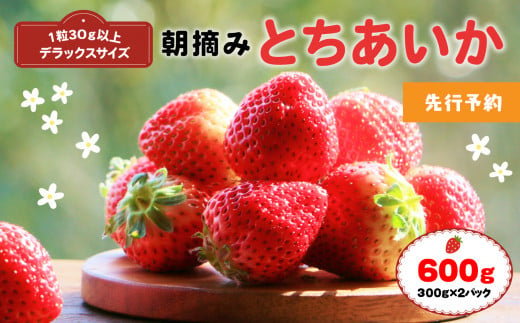 1粒30g以上
デラックスサイズ

朝摘み とちあいか

先行予約

600g
300g×2パック